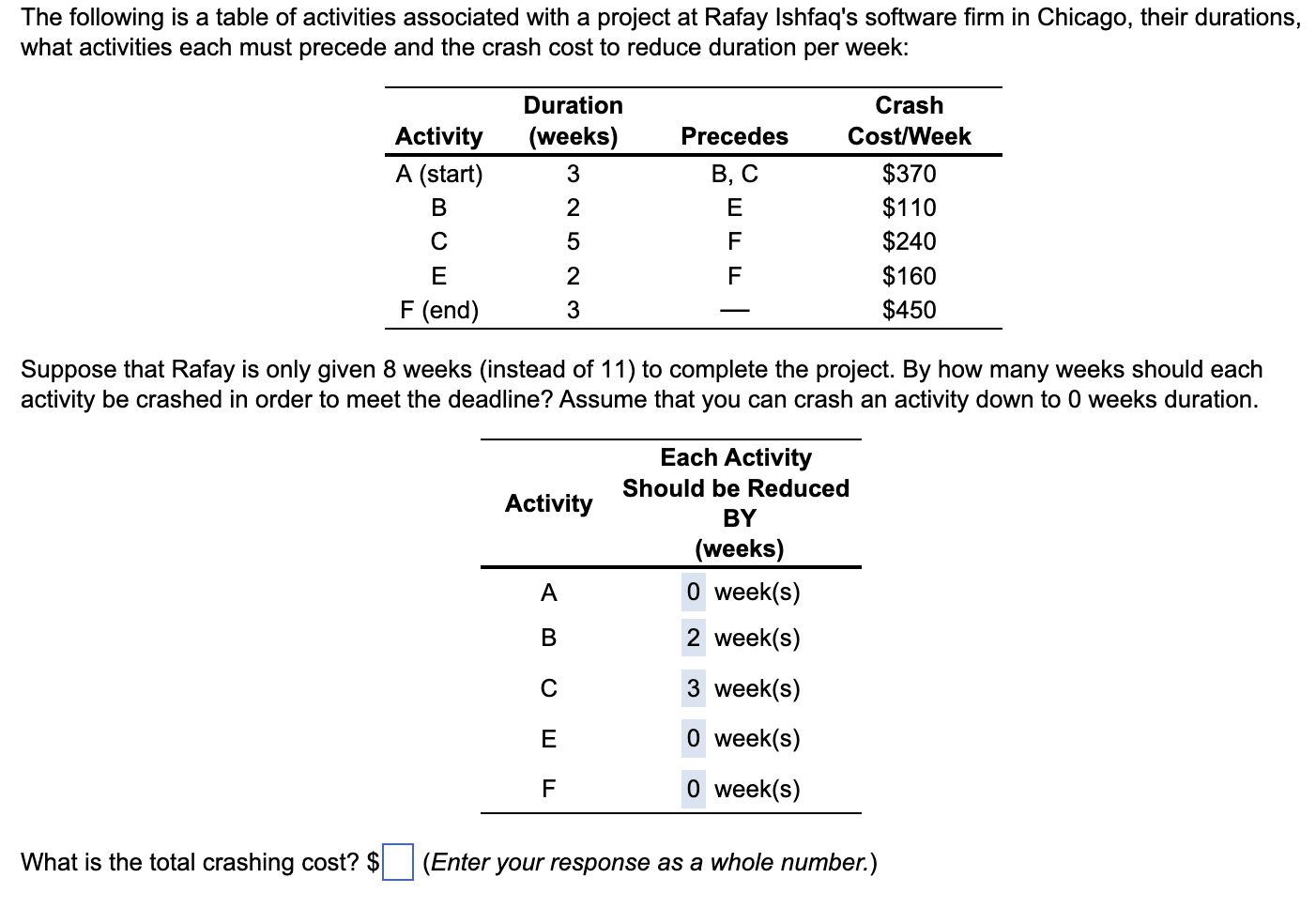 The following is a table of activities associated with a project at Rafay Ishfaq's software firm in Chicago, their durations, what activities each must precede and the crash cost to reduce duration per week:

| Activity | Duration (weeks) | Precedes | Crash Cost/Week |
|---|---|---|---|
| A (start) | 3 | B, C | \$370 |
| B | 2 | E | \$110 |
| C | 5 | F | \$240 |
| E | 2 | F | \$160 |
| F (end) | 3 | — | \$450 |

Suppose that Rafay is only given 8 weeks (instead of 11) to complete the project. By how many weeks should each activity be crashed in order to meet the deadline? Assume that you can crash an activity down to 0 weeks duration.

| Activity | Each Activity Should be Reduced BY (weeks) |
|---|---|
| A | 0 week(s) |
| B | 2 week(s) |
| C | 3 week(s) |
| E | 0 week(s) |
| F | 0 week(s) |

What is the total crashing cost? \$ (Enter your response as a whole number.)